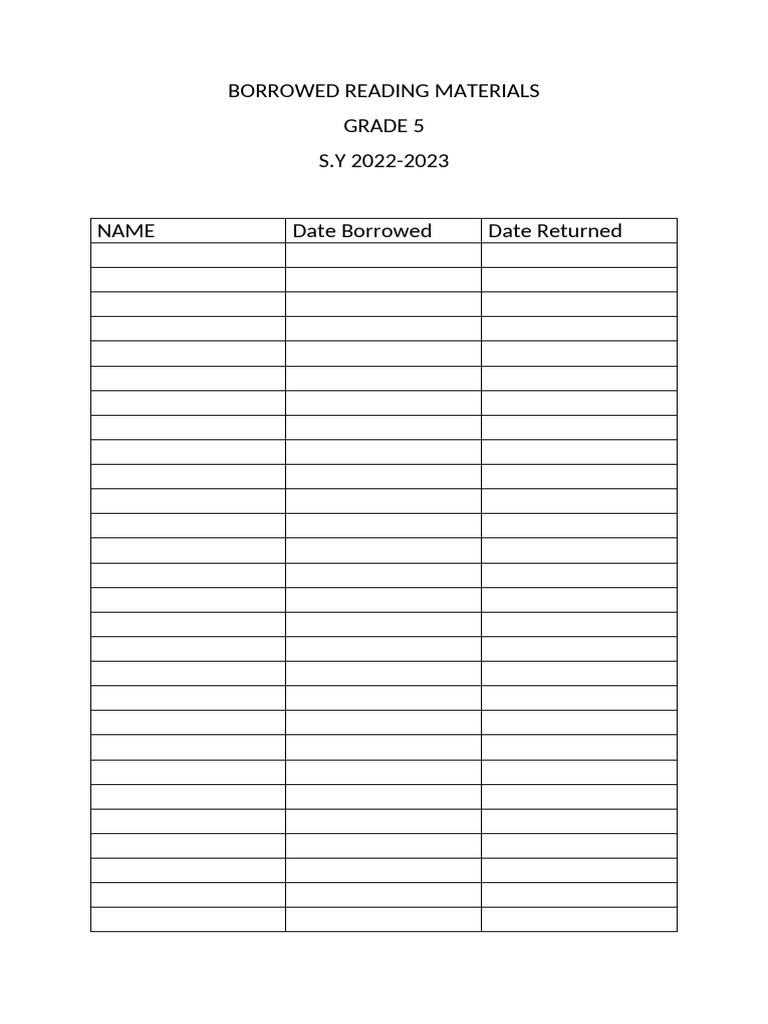 BORROWED READING MATERIALS

GRADE 5

S.Y 2022-2023

| NAME | Date Borrowed | Date Returned |
|---|---|---|
| | | |
| | | |
| | | |
| | | |
| | | |
| | | |
| | | |
| | | |
| | | |
| | | |
| | | |
| | | |
| | | |
| | | |
| | | |
| | | |
| | | |
| | | |
| | | |
| | | |
| | | |
| | | |
| | | |
| | | |
| | | |
| | | |
| | | |
| | | |